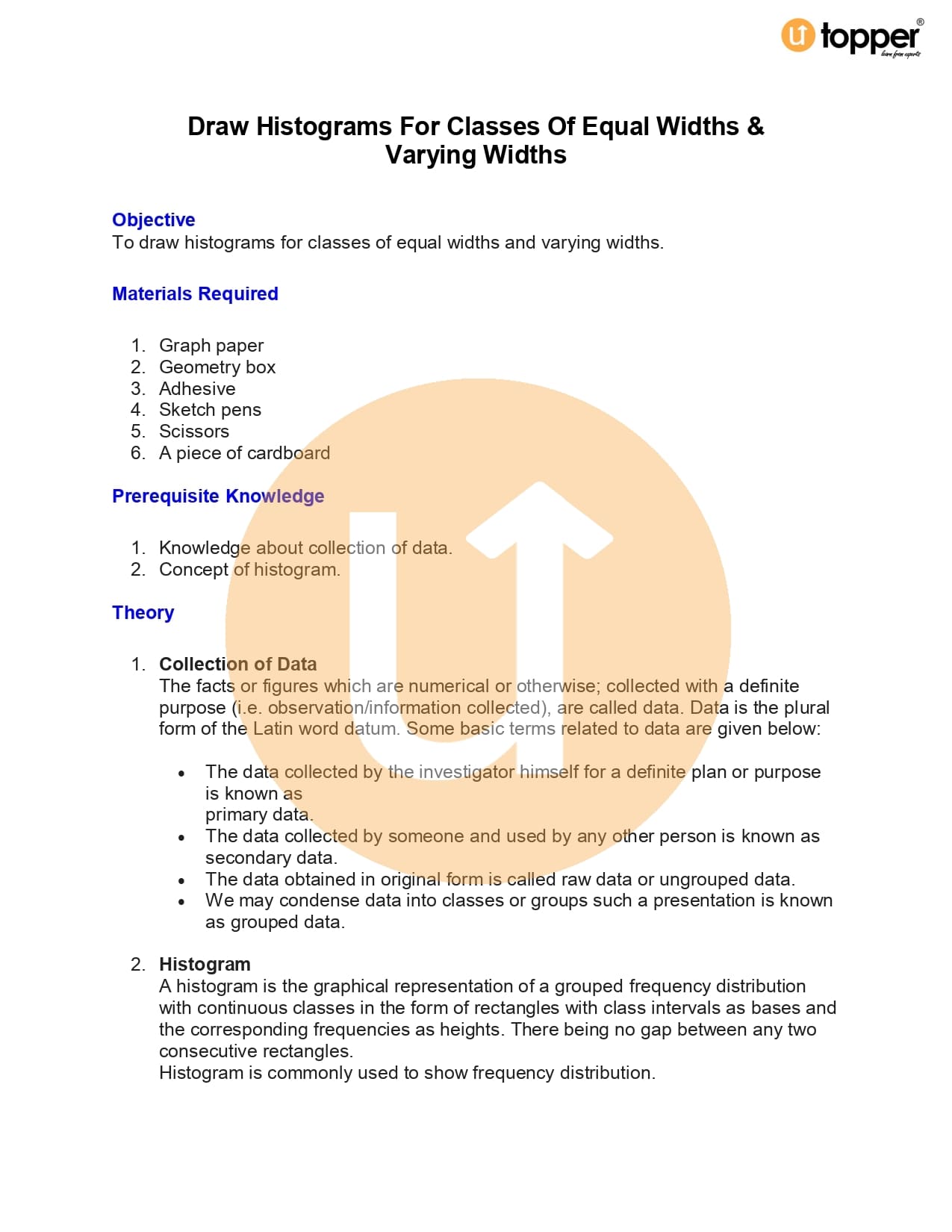 topper®
learn from experts

Draw Histograms For Classes Of Equal Widths & Varying Widths

Objective
To draw histograms for classes of equal widths and varying widths.

Materials Required

1. Graph paper
2. Geometry box
3. Adhesive
4. Sketch pens
5. Scissors
6. A piece of cardboard

Prerequisite Knowledge

1. Knowledge about collection of data.
2. Concept of histogram.

Theory

1. Collection of Data
The facts or figures which are numerical or otherwise; collected with a definite purpose (i.e. observation/information collected), are called data. Data is the plural form of the Latin word datum. Some basic terms related to data are given below:

• The data collected by the investigator himself for a definite plan or purpose is known as
primary data.
• The data collected by someone and used by any other person is known as secondary data.
• The data obtained in original form is called raw data or ungrouped data.
• We may condense data into classes or groups such a presentation is known as grouped data.

2. Histogram
A histogram is the graphical representation of a grouped frequency distribution with continuous classes in the form of rectangles with class intervals as bases and the corresponding frequencies as heights. There being no gap between any two consecutive rectangles.
Histogram is commonly used to show frequency distribution.